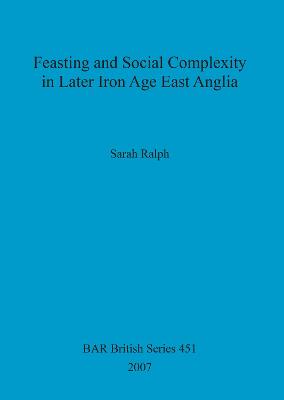 Feasting and Social Complexity in Later Iron Age East Anglia

Sarah Ralph

BAR British Series 451
2007